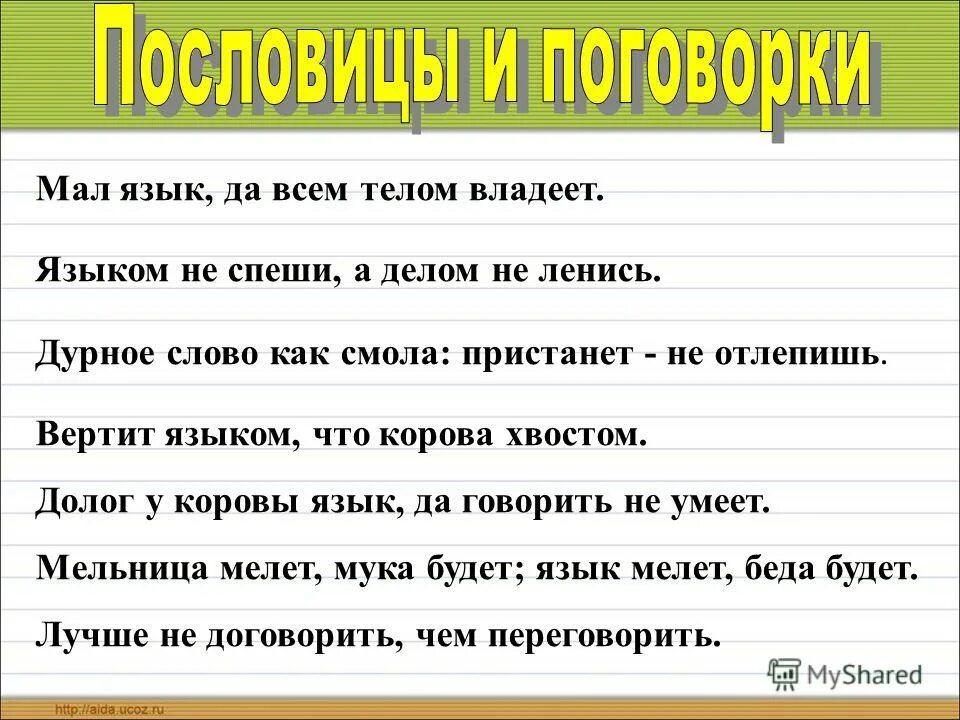 Пословицы и поговорки

Мал язык, да всем телом владеет.

Языком не спеши, а делом не ленись.

Дурное слово как смола: пристанет - не отлепишь.

Вертит языком, что корова хвостом.

Долог у коровы язык, да говорить не умеет.

Мельница мелет, мука будет; язык мелет, беда будет.

Лучше не договорить, чем переговорить.

MyShared

http://aida.ucoz.ru